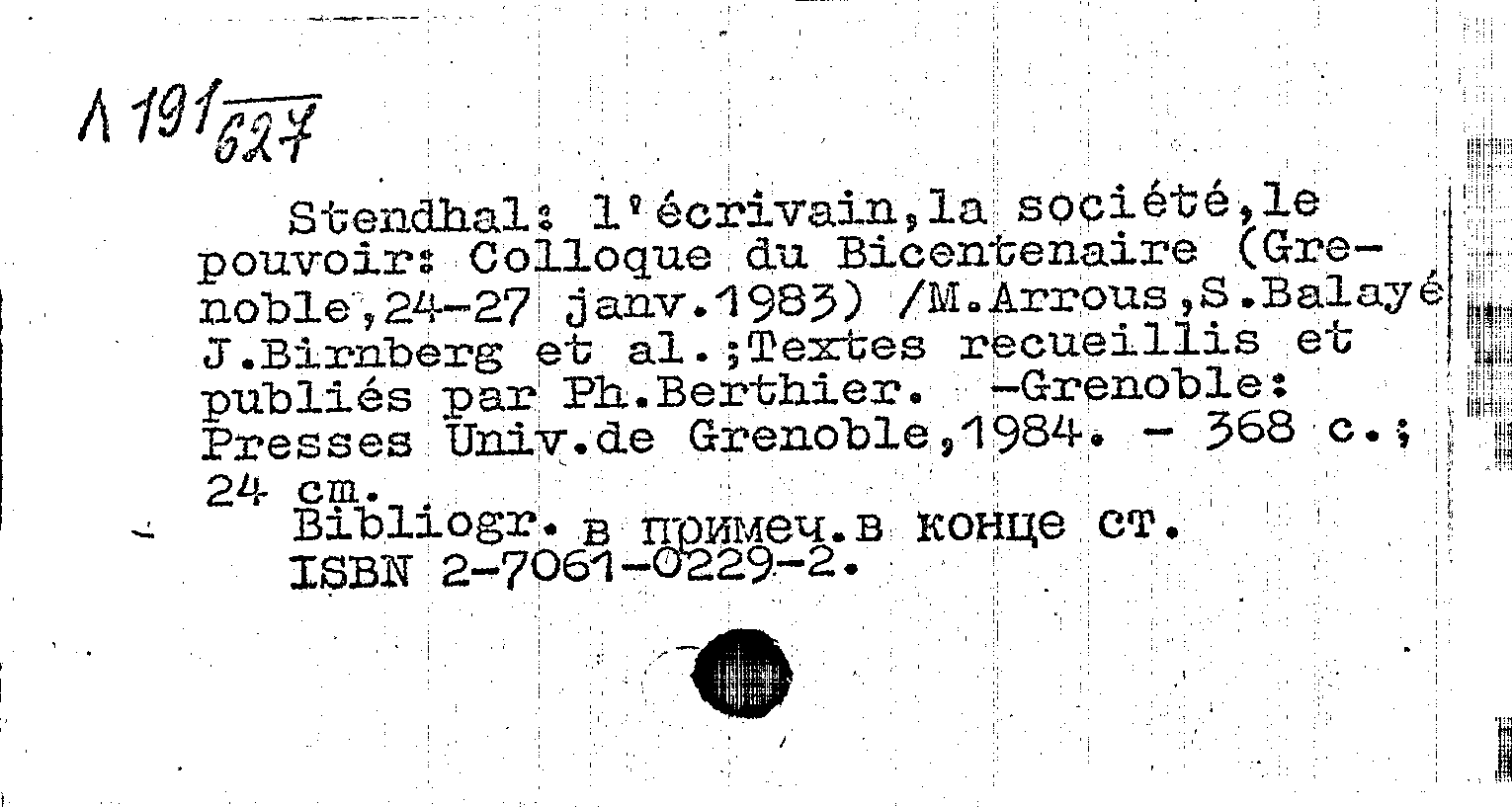 Л 191/627

Stendhal: l'écrivain,la société,le pouvoir: Colloque du Bicentenaire (Grenoble,24-27 janv.1983) /M.Arrous,S.Balayé J.Birnberg et al.;Textes recueillis et publiés par Ph.Berthier. -Grenoble: Presses Univ.de Grenoble,1984. - 368 с.; 24 cm.
Bibliogr. в примеч.в конце ст.
ISBN 2-7061-0229-2.